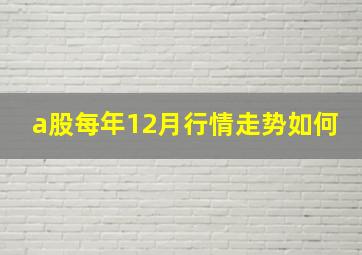 a股每年12月行情走势如何